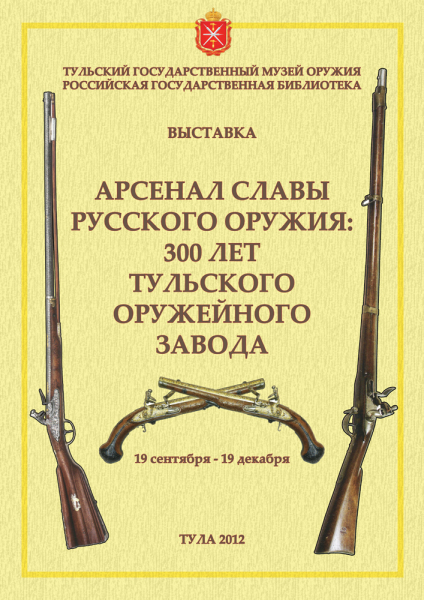 ТУЛЬСКИЙ ГОСУДАРСТВЕННЫЙ МУЗЕЙ ОРУЖИЯ
РОССИЙСКАЯ ГОСУДАРСТВЕННАЯ БИБЛИОТЕКА

ВЫСТАВКА

АРСЕНАЛ СЛАВЫ РУССКОГО ОРУЖИЯ: 300 ЛЕТ ТУЛЬСКОГО ОРУЖЕЙНОГО ЗАВОДА

19 сентября - 19 декабря

ТУЛА 2012